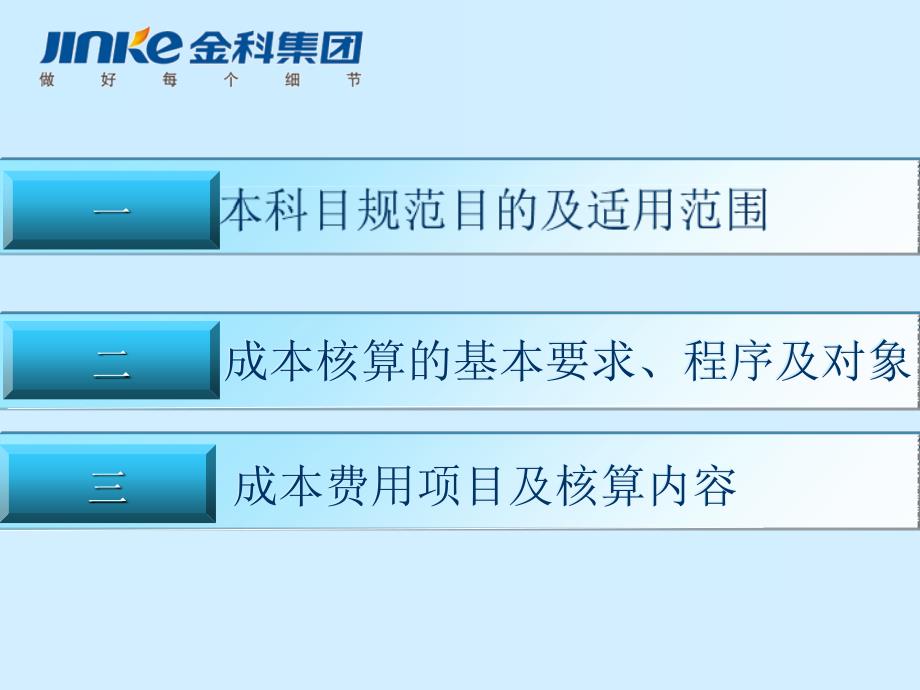 JINKE 金科集团
做 好 每 个 细 节

一 本科目规范目的及适用范围

二 成本核算的基本要求、程序及对象

三 成本费用项目及核算内容